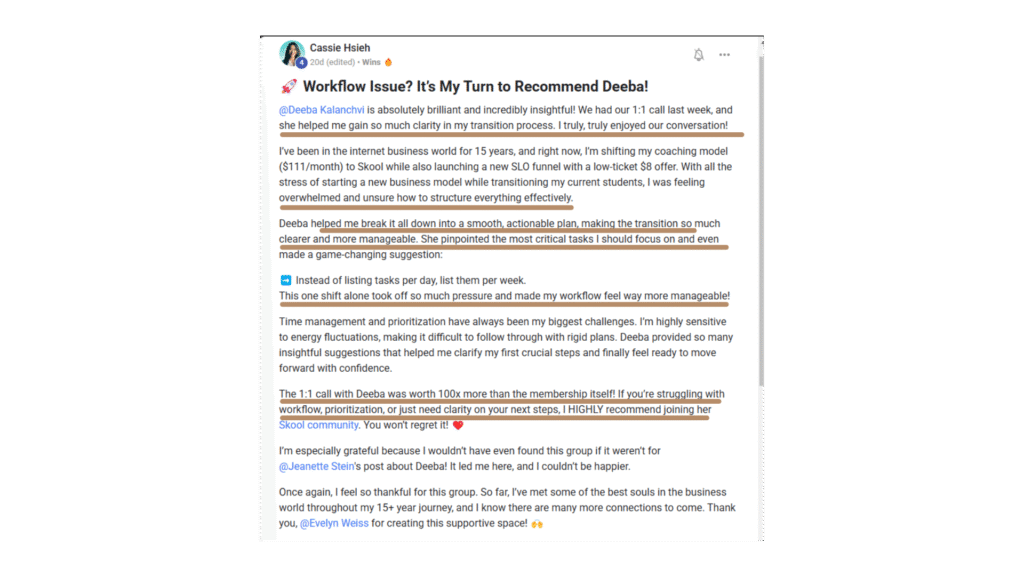 Cassie Hsieh
4
20d (edited) • Wins 🔥

🚀 Workflow Issue? It's My Turn to Recommend Deeba!

@Deeba Kalanchvi is absolutely brilliant and incredibly insightful! We had our 1:1 call last week, and she helped me gain so much clarity in my transition process. I truly, truly enjoyed our conversation!

I've been in the internet business world for 15 years, and right now, I'm shifting my coaching model ($111/month) to Skool while also launching a new SLO funnel with a low-ticket $8 offer. With all the stress of starting a new business model while transitioning my current students, I was feeling overwhelmed and unsure how to structure everything effectively.

Deeba helped me break it all down into a smooth, actionable plan, making the transition so much clearer and more manageable. She pinpointed the most critical tasks I should focus on and even made a game-changing suggestion:

➡️ Instead of listing tasks per day, list them per week.
This one shift alone took off so much pressure and made my workflow feel way more manageable!

Time management and prioritization have always been my biggest challenges. I'm highly sensitive to energy fluctuations, making it difficult to follow through with rigid plans. Deeba provided so many insightful suggestions that helped me clarify my first crucial steps and finally feel ready to move forward with confidence.

The 1:1 call with Deeba was worth 100x more than the membership itself! If you're struggling with workflow, prioritization, or just need clarity on your next steps, I HIGHLY recommend joining her Skool community. You won't regret it! ❤️

I'm especially grateful because I wouldn't have even found this group if it weren't for @Jeanette Stein's post about Deeba! It led me here, and I couldn't be happier.

Once again, I feel so thankful for this group. So far, I've met some of the best souls in the business world throughout my 15+ year journey, and I know there are many more connections to come. Thank you, @Evelyn Weiss for creating this supportive space! 🙌